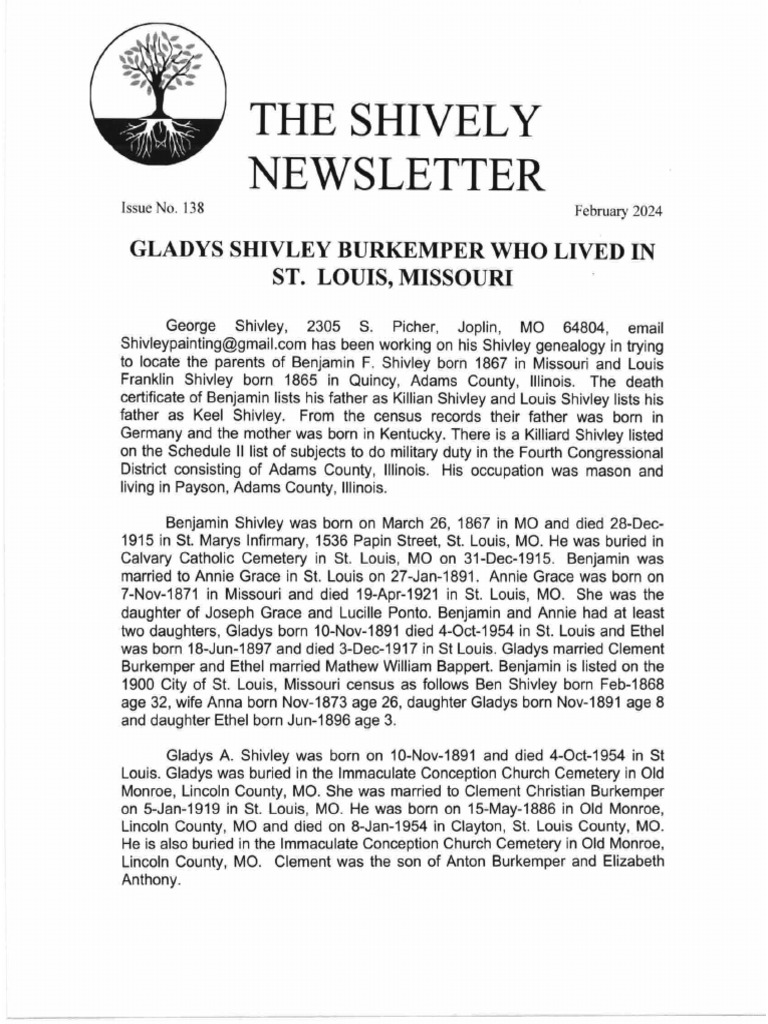 THE SHIVELY NEWSLETTER

Issue No. 138

February 2024

GLADYS SHIVLEY BURKEMPER WHO LIVED IN ST. LOUIS, MISSOURI

George Shivley, 2305 S. Picher, Joplin, MO 64804, email Shivleypainting@gmail.com has been working on his Shivley genealogy in trying to locate the parents of Benjamin F. Shivley born 1867 in Missouri and Louis Franklin Shivley born 1865 in Quincy, Adams County, Illinois. The death certificate of Benjamin lists his father as Killian Shivley and Louis Shivley lists his father as Keel Shivley. From the census records their father was born in Germany and the mother was born in Kentucky. There is a Killiard Shivley listed on the Schedule II list of subjects to do military duty in the Fourth Congressional District consisting of Adams County, Illinois. His occupation was mason and living in Payson, Adams County, Illinois.

Benjamin Shivley was born on March 26, 1867 in MO and died 28-Dec-1915 in St. Marys Infirmary, 1536 Papin Street, St. Louis, MO. He was buried in Calvary Catholic Cemetery in St. Louis, MO on 31-Dec-1915. Benjamin was married to Annie Grace in St. Louis on 27-Jan-1891. Annie Grace was born on 7-Nov-1871 in Missouri and died 19-Apr-1921 in St. Louis, MO. She was the daughter of Joseph Grace and Lucille Ponto. Benjamin and Annie had at least two daughters, Gladys born 10-Nov-1891 died 4-Oct-1954 in St. Louis and Ethel was born 18-Jun-1897 and died 3-Dec-1917 in St Louis. Gladys married Clement Burkemper and Ethel married Mathew William Bappert. Benjamin is listed on the 1900 City of St. Louis, Missouri census as follows Ben Shivley born Feb-1868 age 32, wife Anna born Nov-1873 age 26, daughter Gladys born Nov-1891 age 8 and daughter Ethel born Jun-1896 age 3.

Gladys A. Shivley was born on 10-Nov-1891 and died 4-Oct-1954 in St Louis. Gladys was buried in the Immaculate Conception Church Cemetery in Old Monroe, Lincoln County, MO. She was married to Clement Christian Burkemper on 5-Jan-1919 in St. Louis, MO. He was born on 15-May-1886 in Old Monroe, Lincoln County, MO and died on 8-Jan-1954 in Clayton, St. Louis County, MO. He is also buried in the Immaculate Conception Church Cemetery in Old Monroe, Lincoln County, MO. Clement was the son of Anton Burkemper and Elizabeth Anthony.